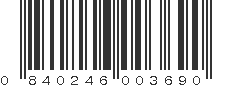 0 840246 003690